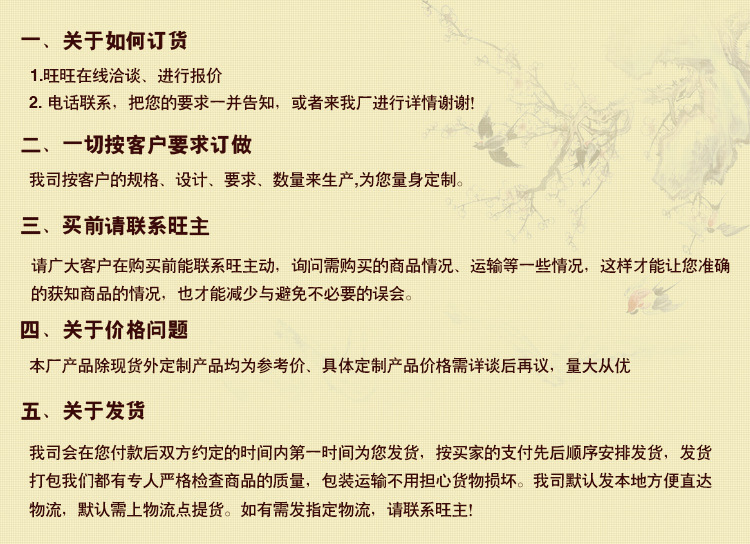 一、关于如何订货

1.旺旺在线洽谈、进行报价
2. 电话联系，把您的要求一并告知，或者来我厂进行详情谢谢!

二、一切按客户要求订做

我司按客户的规格、设计、要求、数量来生产,为您量身定制。

三、买前请联系旺主

请广大客户在购买前能联系旺主动，询问需购买的商品情况、运输等一些情况，这样才能让您准确的获知商品的情况，也才能减少与避免不必要的误会。

四、关于价格问题

本厂产品除现货外定制产品均为参考价、具体定制产品价格需详谈后再议，量大从优

五、关于发货

我司会在您付款后双方约定的时间内第一时间为您发货，按买家的支付先后顺序安排发货，发货打包我们都有专人严格检查商品的质量，包装运输不用担心货物损坏。我司默认发本地方便直达物流，默认需上物流点提货。如有需发指定物流，请联系旺主!